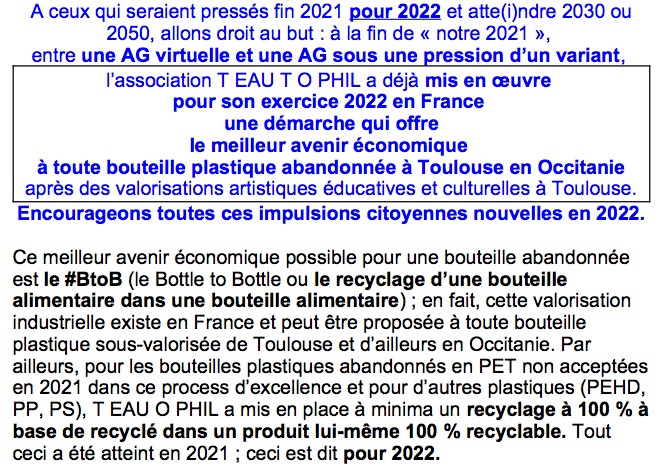 A ceux qui seraient pressés fin 2021 pour 2022 et atte(i)ndre 2030 ou 2050, allons droit au but : à la fin de « notre 2021 », entre une AG virtuelle et une AG sous une pression d'un variant,

l'association T EAU T O PHIL a déjà mis en œuvre
pour son exercice 2022 en France
une démarche qui offre
le meilleur avenir économique
à toute bouteille plastique abandonnée à Toulouse en Occitanie
après des valorisations artistiques éducatives et culturelles à Toulouse.

Encourageons toutes ces impulsions citoyennes nouvelles en 2022.

Ce meilleur avenir économique possible pour une bouteille abandonnée est le #BtoB (le Bottle to Bottle ou le recyclage d'une bouteille alimentaire dans une bouteille alimentaire) ; en fait, cette valorisation industrielle existe en France et peut être proposée à toute bouteille plastique sous-valorisée de Toulouse et d'ailleurs en Occitanie. Par ailleurs, pour les bouteilles plastiques abandonnés en PET non acceptées en 2021 dans ce process d'excellence et pour d'autres plastiques (PEHD, PP, PS), T EAU O PHIL a mis en place à minima un recyclage à 100 % à base de recyclé dans un produit lui-même 100 % recyclable. Tout ceci a été atteint en 2021 ; ceci est dit pour 2022.